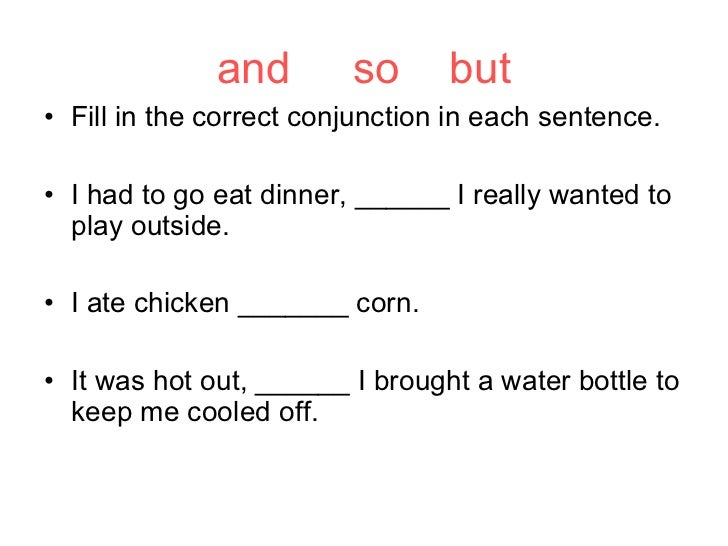 and so but

• Fill in the correct conjunction in each sentence.

• I had to go eat dinner, ____ I really wanted to play outside.

• I ate chicken ____ corn.

• It was hot out, ____ I brought a water bottle to keep me cooled off.